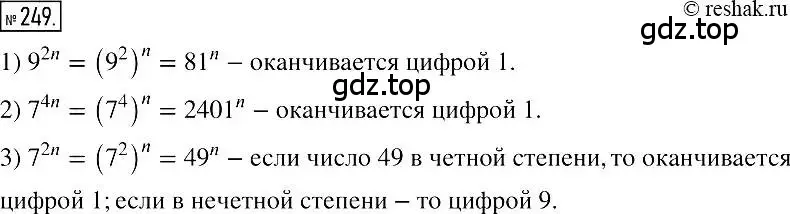 № 249.

© reshak.ru

gdz.top

1) $9^{2n} = (9^2)^n = 81^n$ – оканчивается цифрой 1.

gdz.top

2) $7^{4n} = (7^4)^n = 2401^n$ – оканчивается цифрой 1.

3) $7^{2n} = (7^2)^n = 49^n$ – если число 49 в четной степени, то оканчивается цифрой 1; если в нечетной степени – то цифрой 9.